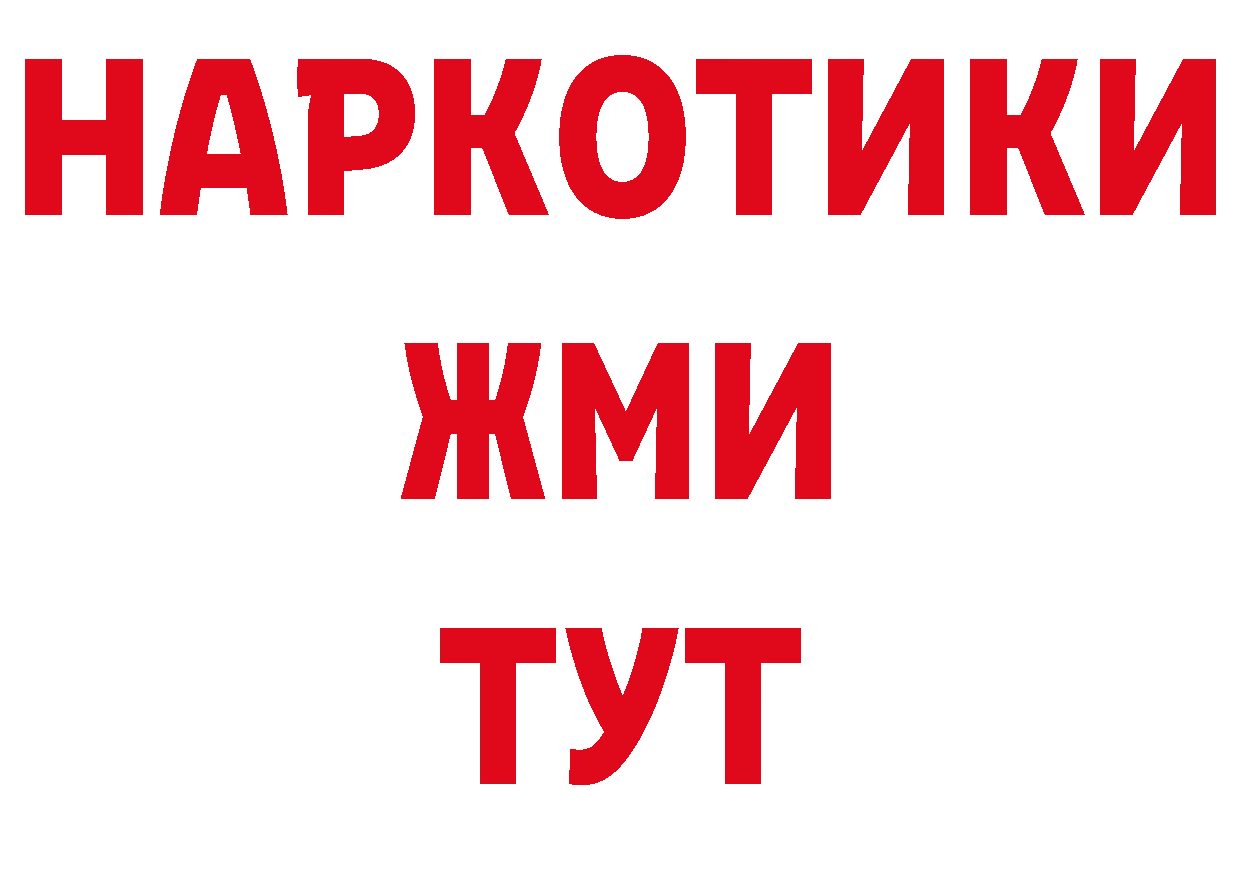 НАРКОТИКИ
ЖМИ
ТУТ